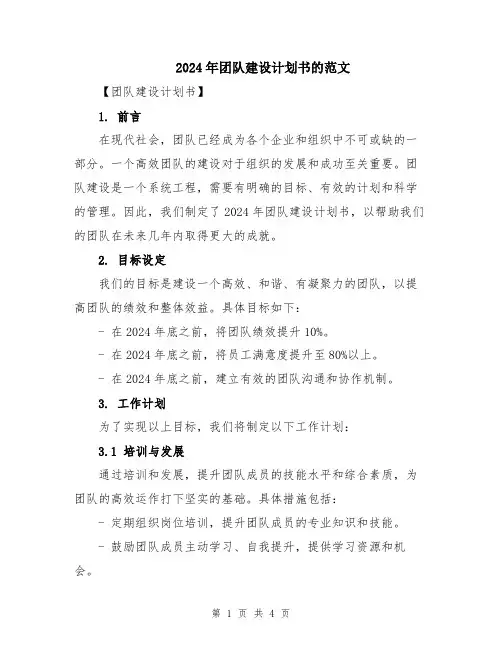 2024年团队建设计划书的范文

【团队建设计划书】

1. 前言

在现代社会，团队已经成为各个企业和组织中不可或缺的一部分。一个高效团队的建设对于组织的发展和成功至关重要。团队建设是一个系统工程，需要有明确的目标、有效的计划和科学的管理。因此，我们制定了2024年团队建设计划书，以帮助我们的团队在未来几年内取得更大的成就。

2. 目标设定

我们的目标是建设一个高效、和谐、有凝聚力的团队，以提高团队的绩效和整体效益。具体目标如下：

- 在2024年底之前，将团队绩效提升10%。

- 在2024年底之前，将员工满意度提升至80%以上。

- 在2024年底之前，建立有效的团队沟通和协作机制。

3. 工作计划

为了实现以上目标，我们将制定以下工作计划：

3.1 培训与发展

通过培训和发展，提升团队成员的技能水平和综合素质，为团队的高效运作打下坚实的基础。具体措施包括：

- 定期组织岗位培训，提升团队成员的专业知识和技能。

- 鼓励团队成员主动学习、自我提升，提供学习资源和机会。

第 1 页 共 4 页